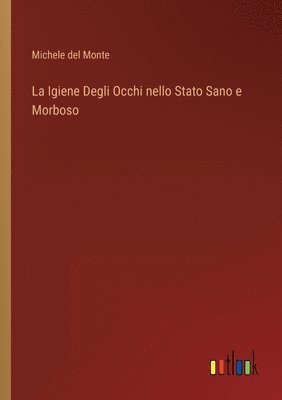 Michele del Monte

La Igiene Degli Occhi nello Stato Sano e Morboso

outlook